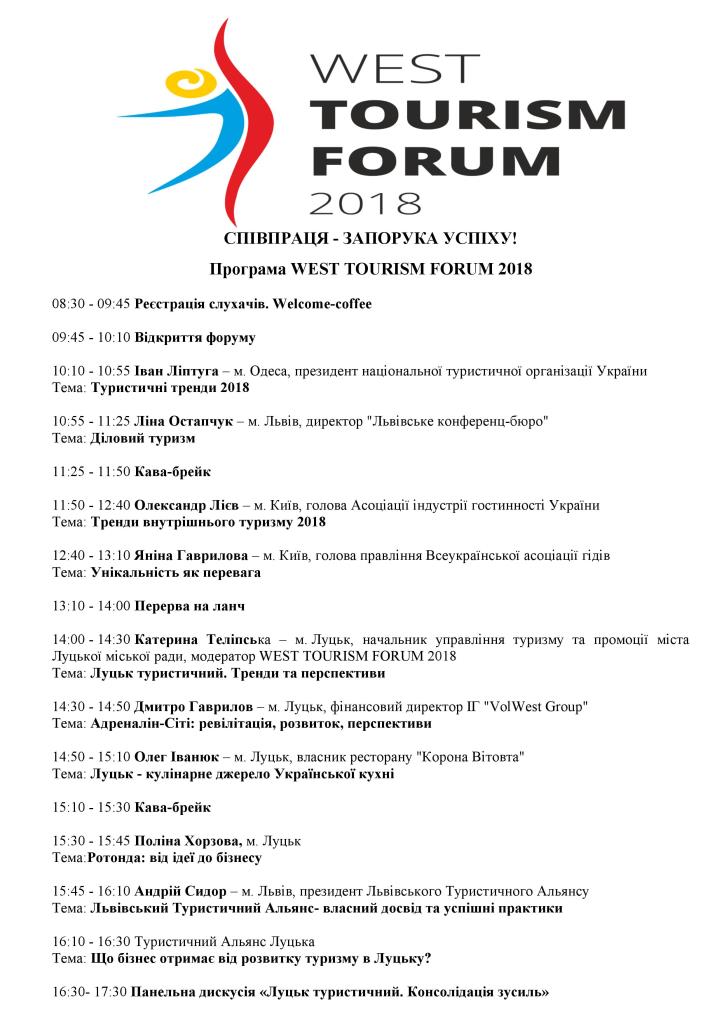 WEST
TOURISM
FORUM
2018

СПІВПРАЦЯ - ЗАПОРУКА УСПІХУ!

Програма WEST TOURISM FORUM 2018

08:30 - 09:45 Реєстрація слухачів. Welcome-coffee

09:45 - 10:10 Відкриття форуму

10:10 - 10:55 Іван Ліптуга – м. Одеса, президент національної туристичної організації України
Тема: Туристичні тренди 2018

10:55 - 11:25 Ліна Остапчук – м. Львів, директор "Львівське конференц-бюро"
Тема: Діловий туризм

11:25 - 11:50 Кава-брейк

11:50 - 12:40 Олександр Лієв – м. Київ, голова Асоціації індустрії гостинності України
Тема: Тренди внутрішнього туризму 2018

12:40 - 13:10 Яніна Гаврилова – м. Київ, голова правління Всеукраїнської асоціації гідів
Тема: Унікальність як перевага

13:10 - 14:00 Перерва на ланч

14:00 - 14:30 Катерина Теліпська – м. Луцьк, начальник управління туризму та промоції міста Луцької міської ради, модератор WEST TOURISM FORUM 2018
Тема: Луцьк туристичний. Тренди та перспективи

14:30 - 14:50 Дмитро Гаврилов – м. Луцьк, фінансовий директор ІГ "VolWest Group"
Тема: Адреналін-Сіті: ревілітація, розвиток, перспективи

14:50 - 15:10 Олег Іванюк – м. Луцьк, власник ресторану "Корона Вітовта"
Тема: Луцьк - кулінарне джерело Української кухні

15:10 - 15:30 Кава-брейк

15:30 - 15:45 Поліна Хорзова, м. Луцьк
Тема:Ротонда: від ідеї до бізнесу

15:45 - 16:10 Андрій Сидор – м. Львів, президент Львівського Туристичного Альянсу
Тема: Львівський Туристичний Альянс- власний досвід та успішні практики

16:10 - 16:30 Туристичний Альянс Луцька
Тема: Що бізнес отримає від розвитку туризму в Луцьку?

16:30- 17:30 Панельна дискусія «Луцьк туристичний. Консолідація зусиль»